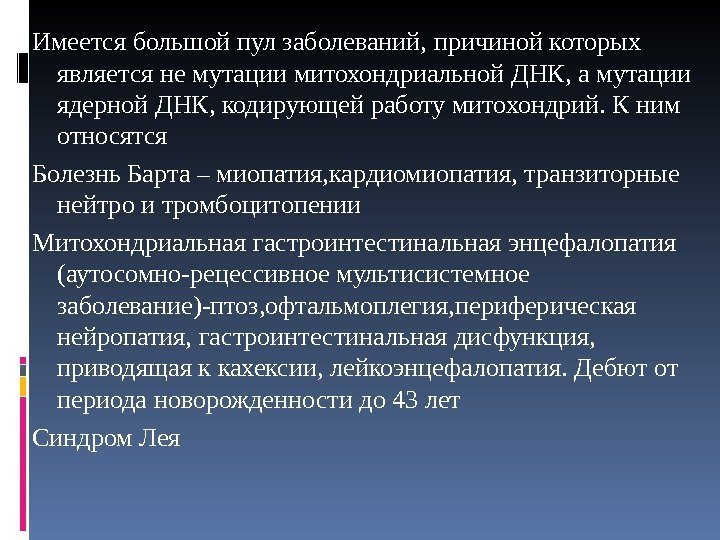 Имеется большой пул заболеваний, причиной которых является не мутации митохондриальной ДНК, а мутации ядерной ДНК, кодирующей работу митохондрий. К ним относятся

Болезнь Барта – миопатия,кардиомиопатия, транзиторные нейтро и тромбоцитопении

Митохондриальная гастроинтестинальная энцефалопатия (аутосомно-рецессивное мультисистемное заболевание)-птоз,офтальмоплегия,периферическая нейропатия, гастроинтестинальная дисфункция, приводящая к кахексии, лейкоэнцефалопатия. Дебют от периода новорожденности до 43 лет

Синдром Лея